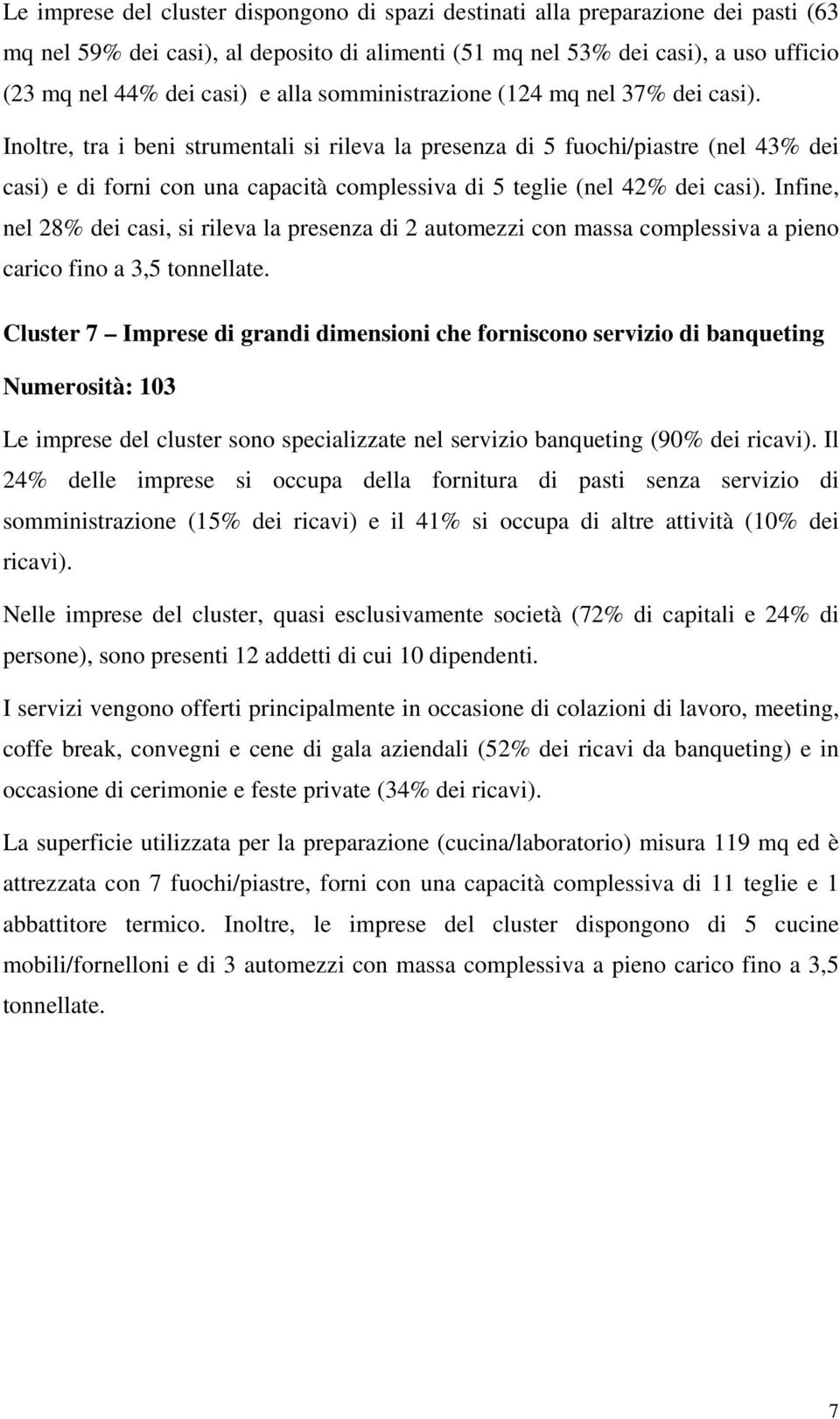 Le imprese del cluster dispongono di spazi destinati alla preparazione dei pasti (63 mq nel 59% dei casi), al deposito di alimenti (51 mq nel 53% dei casi), a uso ufficio (23 mq nel 44% dei casi) e alla somministrazione (124 mq nel 37% dei casi). Inoltre, tra i beni strumentali si rileva la presenza di 5 fuochi/piastre (nel 43% dei casi) e di forni con una capacità complessiva di 5 teglie (nel 42% dei casi). Infine, nel 28% dei casi, si rileva la presenza di 2 automezzi con massa complessiva a pieno carico fino a 3,5 tonnellate.

Cluster 7 – Imprese di grandi dimensioni che forniscono servizio di banqueting

Numerosità: 103

Le imprese del cluster sono specializzate nel servizio banqueting (90% dei ricavi). Il 24% delle imprese si occupa della fornitura di pasti senza servizio di somministrazione (15% dei ricavi) e il 41% si occupa di altre attività (10% dei ricavi).

Nelle imprese del cluster, quasi esclusivamente società (72% di capitali e 24% di persone), sono presenti 12 addetti di cui 10 dipendenti.

I servizi vengono offerti principalmente in occasione di colazioni di lavoro, meeting, coffe break, convegni e cene di gala aziendali (52% dei ricavi da banqueting) e in occasione di cerimonie e feste private (34% dei ricavi).

La superficie utilizzata per la preparazione (cucina/laboratorio) misura 119 mq ed è attrezzata con 7 fuochi/piastre, forni con una capacità complessiva di 11 teglie e 1 abbattitore termico. Inoltre, le imprese del cluster dispongono di 5 cucine mobili/fornelloni e di 3 automezzi con massa complessiva a pieno carico fino a 3,5 tonnellate.

7